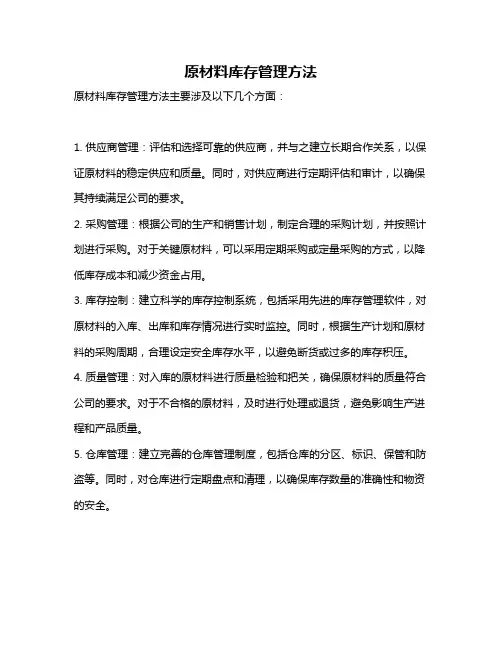 原材料库存管理方法

原材料库存管理方法主要涉及以下几个方面：

1. 供应商管理：评估和选择可靠的供应商，并与之建立长期合作关系，以保证原材料的稳定供应和质量。同时，对供应商进行定期评估和审计，以确保其持续满足公司的要求。

2. 采购管理：根据公司的生产和销售计划，制定合理的采购计划，并按照计划进行采购。对于关键原材料，可以采用定期采购或定量采购的方式，以降低库存成本和减少资金占用。

3. 库存控制：建立科学的库存控制系统，包括采用先进的库存管理软件，对原材料的入库、出库和库存情况进行实时监控。同时，根据生产计划和原材料的采购周期，合理设定安全库存水平，以避免断货或过多的库存积压。

4. 质量管理：对入库的原材料进行质量检验和把关，确保原材料的质量符合公司的要求。对于不合格的原材料，及时进行处理或退货，避免影响生产进程和产品质量。

5. 仓库管理：建立完善的仓库管理制度，包括仓库的分区、标识、保管和防盗等。同时，对仓库进行定期盘点和清理，以确保库存数量的准确性和物资的安全。